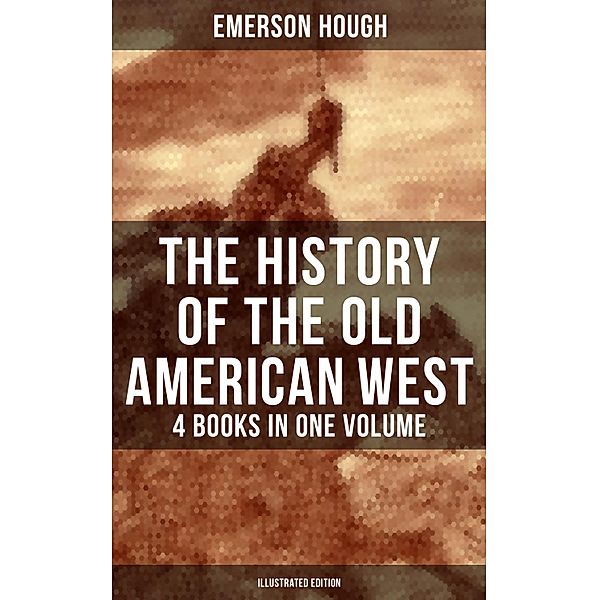 EMERSON HOUGH

THE HISTORY OF THE OLD AMERICAN WEST
4 BOOKS IN ONE VOLUME

ILLUSTRATED EDITION